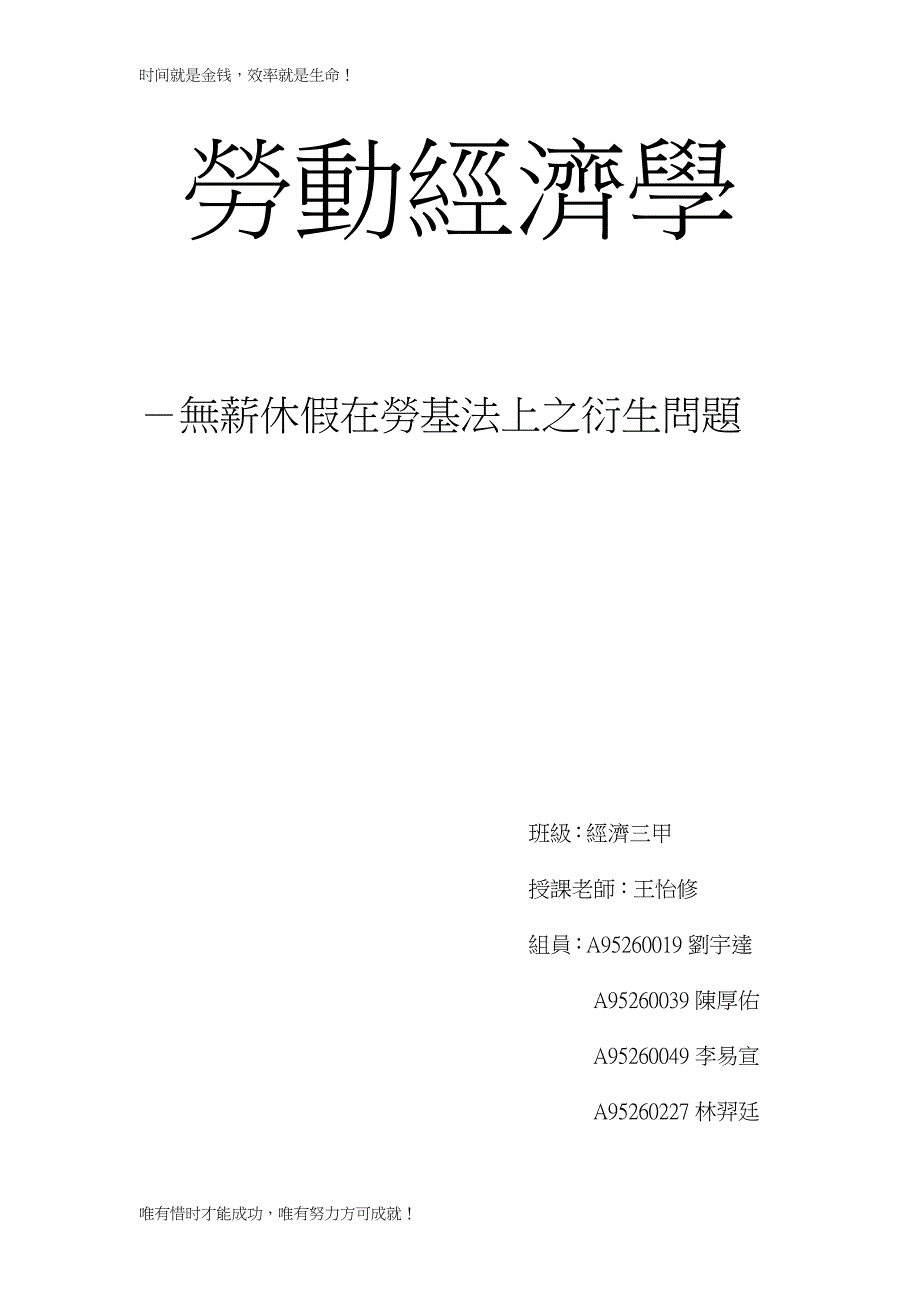 时间就是金钱，效率就是生命！

勞動經濟學

－無薪休假在勞基法上之衍生問題

班級：經濟三甲

授課老師：王怡修

組員：A95260019 劉宇達

A95260039 陳厚佑

A95260049 李易宣

A95260227 林羿廷

唯有惜时才能成功，唯有努力方可成就！